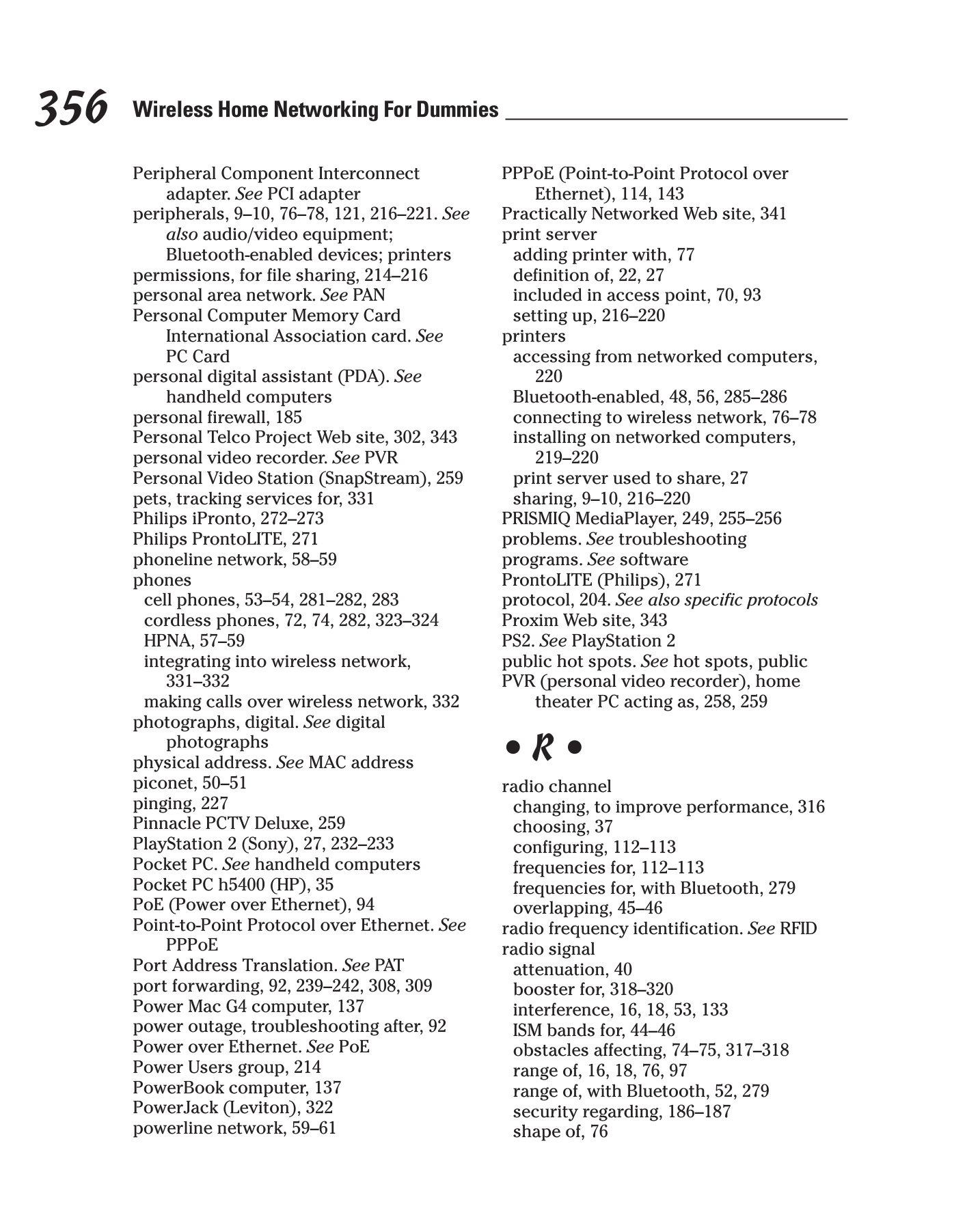 356 Wireless Home Networking For Dummies

Peripheral Component Interconnect adapter. See PCI adapter
peripherals, 9–10, 76–78, 121, 216–221. See also audio/video equipment; Bluetooth-enabled devices; printers
permissions, for file sharing, 214–216
personal area network. See PAN
Personal Computer Memory Card International Association card. See PC Card
personal digital assistant (PDA). See handheld computers
personal firewall, 185
Personal Telco Project Web site, 302, 343
personal video recorder. See PVR
Personal Video Station (SnapStream), 259
pets, tracking services for, 331
Philips iPronto, 272–273
Philips ProntoLITE, 271
phoneline network, 58–59
phones
cell phones, 53–54, 281–282, 283
cordless phones, 72, 74, 282, 323–324
HPNA, 57–59
integrating into wireless network, 331–332
making calls over wireless network, 332
photographs, digital. See digital photographs
physical address. See MAC address
piconet, 50–51
pinging, 227
Pinnacle PCTV Deluxe, 259
PlayStation 2 (Sony), 27, 232–233
Pocket PC. See handheld computers
Pocket PC h5400 (HP), 35
PoE (Power over Ethernet), 94
Point-to-Point Protocol over Ethernet. See PPPoE
Port Address Translation. See PAT
port forwarding, 92, 239–242, 308, 309
Power Mac G4 computer, 137
power outage, troubleshooting after, 92
Power over Ethernet. See PoE
Power Users group, 214
PowerBook computer, 137
PowerJack (Leviton), 322
powerline network, 59–61

PPPoE (Point-to-Point Protocol over Ethernet), 114, 143
Practically Networked Web site, 341
print server
adding printer with, 77
definition of, 22, 27
included in access point, 70, 93
setting up, 216–220
printers
accessing from networked computers, 220
Bluetooth-enabled, 48, 56, 285–286
connecting to wireless network, 76–78
installing on networked computers, 219–220
print server used to share, 27
sharing, 9–10, 216–220
PRISMIQ MediaPlayer, 249, 255–256
problems. See troubleshooting
programs. See software
ProntoLITE (Philips), 271
protocol, 204. See also specific protocols
Proxim Web site, 343
PS2. See PlayStation 2
public hot spots. See hot spots, public
PVR (personal video recorder), home theater PC acting as, 258, 259

• R •

radio channel
changing, to improve performance, 316
choosing, 37
configuring, 112–113
frequencies for, 112–113
frequencies for, with Bluetooth, 279
overlapping, 45–46
radio frequency identification. See RFID
radio signal
attenuation, 40
booster for, 318–320
interference, 16, 18, 53, 133
ISM bands for, 44–46
obstacles affecting, 74–75, 317–318
range of, 16, 18, 76, 97
range of, with Bluetooth, 52, 279
security regarding, 186–187
shape of, 76